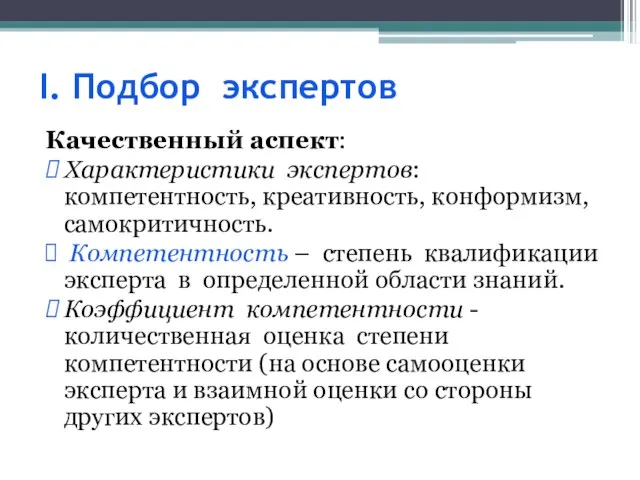 I. Подбор экспертов

Качественный аспект:

Характеристики экспертов: компетентность, креативность, конформизм, самокритичность.

Компетентность – степень квалификации эксперта в определенной области знаний.

Коэффициент компетентности - количественная оценка степени компетентности (на основе самооценки эксперта и взаимной оценки со стороны других экспертов)